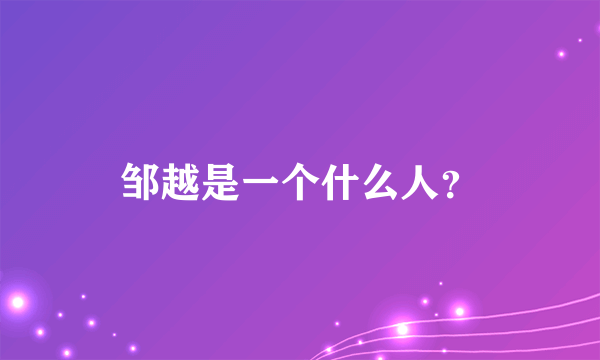 邹越是一个什么人？